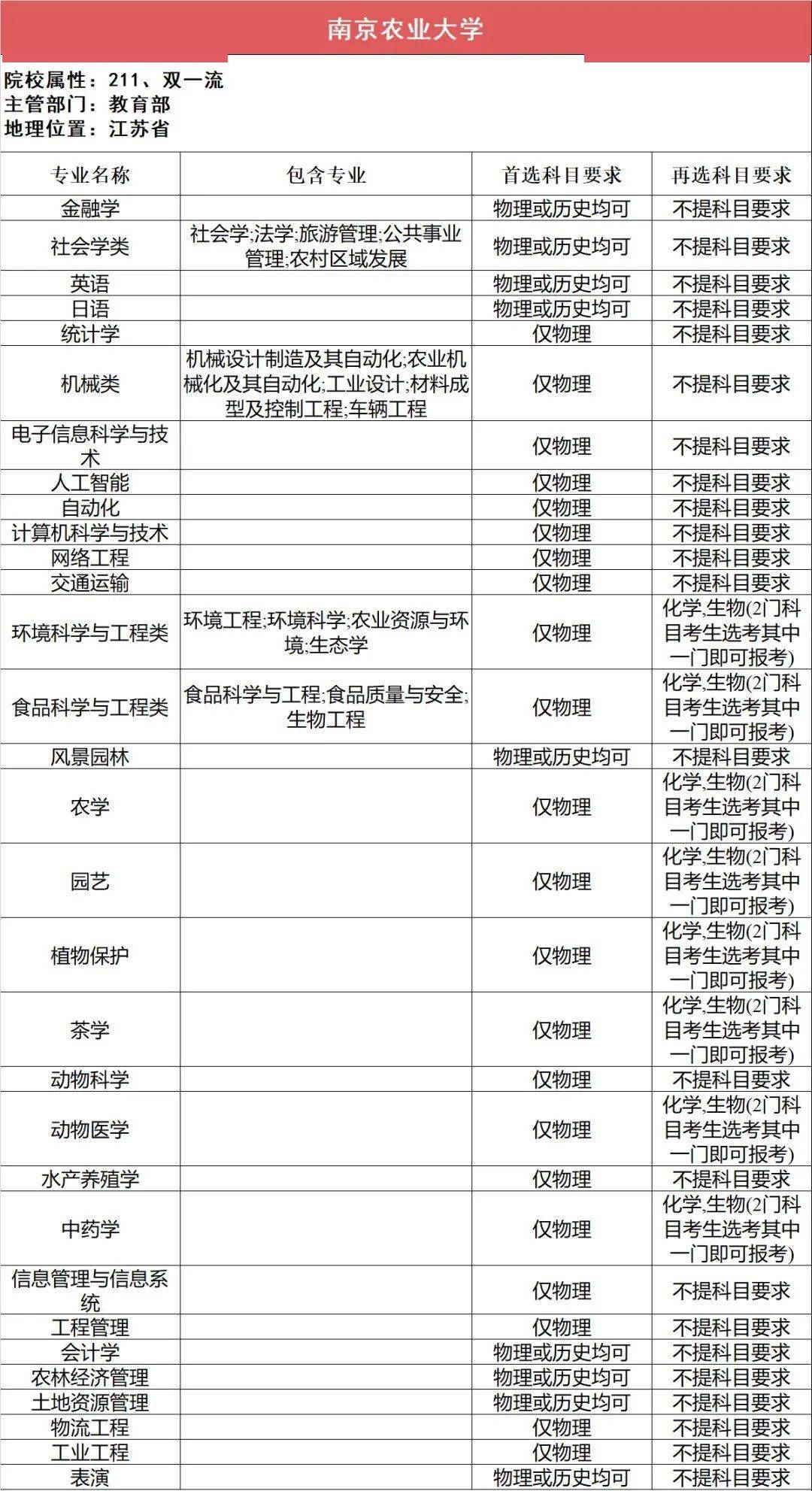 南京农业大学

院校属性：211、双一流
主管部门：教育部
地理位置：江苏省

| 专业名称 | 包含专业 | 首选科目要求 | 再选科目要求 |
|---|---|---|---|
| 金融学 | | 物理或历史均可 | 不提科目要求 |
| 社会学类 | 社会学;法学;旅游管理;公共事业管理;农村区域发展 | 物理或历史均可 | 不提科目要求 |
| 英语 | | 物理或历史均可 | 不提科目要求 |
| 日语 | | 物理或历史均可 | 不提科目要求 |
| 统计学 | | 仅物理 | 不提科目要求 |
| 机械类 | 机械设计制造及其自动化;农业机械化及其自动化;工业设计;材料成型及控制工程;车辆工程 | 仅物理 | 不提科目要求 |
| 电子信息科学与技术 | | 仅物理 | 不提科目要求 |
| 人工智能 | | 仅物理 | 不提科目要求 |
| 自动化 | | 仅物理 | 不提科目要求 |
| 计算机科学与技术 | | 仅物理 | 不提科目要求 |
| 网络工程 | | 仅物理 | 不提科目要求 |
| 交通运输 | | 仅物理 | 不提科目要求 |
| 环境科学与工程类 | 环境工程;环境科学;农业资源与环境;生态学 | 仅物理 | 化学,生物(2门科目考生选考其中一门即可报考) |
| 食品科学与工程类 | 食品科学与工程;食品质量与安全;生物工程 | 仅物理 | 化学,生物(2门科目考生选考其中一门即可报考) |
| 风景园林 | | 物理或历史均可 | 不提科目要求 |
| 农学 | | 仅物理 | 化学,生物(2门科目考生选考其中一门即可报考) |
| 园艺 | | 仅物理 | 化学,生物(2门科目考生选考其中一门即可报考) |
| 植物保护 | | 仅物理 | 化学,生物(2门科目考生选考其中一门即可报考) |
| 茶学 | | 仅物理 | 化学,生物(2门科目考生选考其中一门即可报考) |
| 动物科学 | | 仅物理 | 不提科目要求 |
| 动物医学 | | 仅物理 | 化学,生物(2门科目考生选考其中一门即可报考) |
| 水产养殖学 | | 仅物理 | 不提科目要求 |
| 中药学 | | 仅物理 | 化学,生物(2门科目考生选考其中一门即可报考) |
| 信息管理与信息系统 | | 仅物理 | 不提科目要求 |
| 工程管理 | | 仅物理 | 不提科目要求 |
| 会计学 | | 物理或历史均可 | 不提科目要求 |
| 农林经济管理 | | 物理或历史均可 | 不提科目要求 |
| 土地资源管理 | | 物理或历史均可 | 不提科目要求 |
| 物流工程 | | 仅物理 | 不提科目要求 |
| 工业工程 | | 仅物理 | 不提科目要求 |
| 表演 | | 物理或历史均可 | 不提科目要求 |